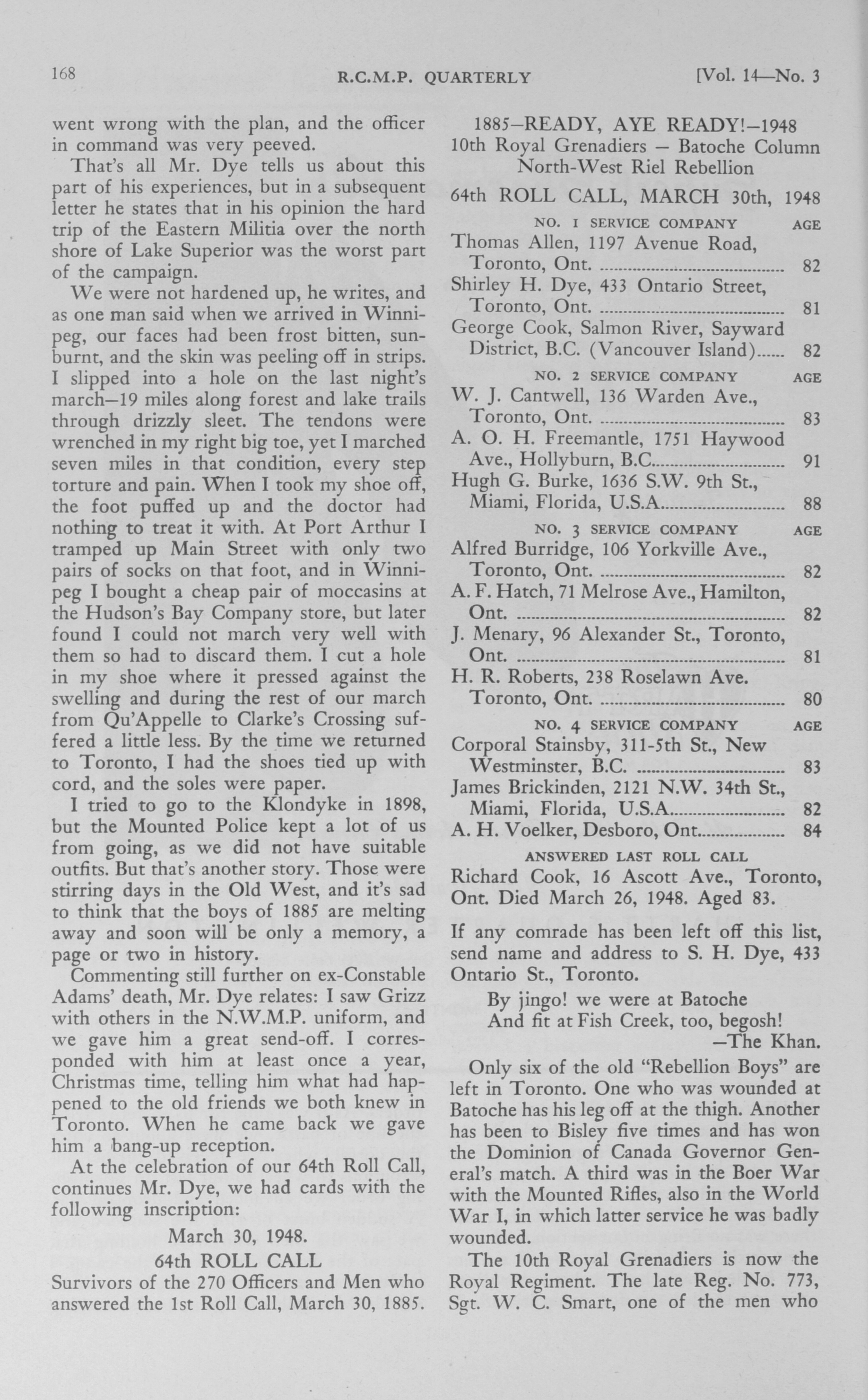 168 R.C.M.P. QUARTERLY [Vol. 14—No. 3

went wrong with the plan, and the officer in command was very peeved.

That's all Mr. Dye tells us about this part of his experiences, but in a subsequent letter he states that in his opinion the hard trip of the Eastern Militia over the north shore of Lake Superior was the worst part of the campaign.

We were not hardened up, he writes, and as one man said when we arrived in Winnipeg, our faces had been frost bitten, sunburnt, and the skin was peeling off in strips. I slipped into a hole on the last night's march—19 miles along forest and lake trails through drizzly sleet. The tendons were wrenched in my right big toe, yet I marched seven miles in that condition, every step torture and pain. When I took my shoe off, the foot puffed up and the doctor had nothing to treat it with. At Port Arthur I tramped up Main Street with only two pairs of socks on that foot, and in Winnipeg I bought a cheap pair of moccasins at the Hudson's Bay Company store, but later found I could not march very well with them so had to discard them. I cut a hole in my shoe where it pressed against the swelling and during the rest of our march from Qu'Appelle to Clarke's Crossing suffered a little less. By the time we returned to Toronto, I had the shoes tied up with cord, and the soles were paper.

I tried to go to the Klondyke in 1898, but the Mounted Police kept a lot of us from going, as we did not have suitable outfits. But that's another story. Those were stirring days in the Old West, and it's sad to think that the boys of 1885 are melting away and soon will be only a memory, a page or two in history.

Commenting still further on ex-Constable Adams' death, Mr. Dye relates: I saw Grizz with others in the N.W.M.P. uniform, and we gave him a great send-off. I corresponded with him at least once a year, Christmas time, telling him what had happened to the old friends we both knew in Toronto. When he came back we gave him a bang-up reception.

At the celebration of our 64th Roll Call, continues Mr. Dye, we had cards with the following inscription:

March 30, 1948.
64th ROLL CALL
Survivors of the 270 Officers and Men who answered the 1st Roll Call, March 30, 1885.

1885—READY, AYE READY!—1948
10th Royal Grenadiers — Batoche Column
North-West Riel Rebellion

64th ROLL CALL, MARCH 30th, 1948

NO. 1 SERVICE COMPANY AGE
Thomas Allen, 1197 Avenue Road, Toronto, Ont. ........ 82
Shirley H. Dye, 433 Ontario Street, Toronto, Ont. ........ 81
George Cook, Salmon River, Sayward District, B.C. (Vancouver Island)...... 82

NO. 2 SERVICE COMPANY AGE
W. J. Cantwell, 136 Warden Ave., Toronto, Ont. ........ 83
A. O. H. Freemantle, 1751 Haywood Ave., Hollyburn, B.C........ 91
Hugh G. Burke, 1636 S.W. 9th St., Miami, Florida, U.S.A........ 88

NO. 3 SERVICE COMPANY AGE
Alfred Burridge, 106 Yorkville Ave., Toronto, Ont. ........ 82
A. F. Hatch, 71 Melrose Ave., Hamilton, Ont. ........ 82
J. Menary, 96 Alexander St., Toronto, Ont. ........ 81
H. R. Roberts, 238 Roselawn Ave. Toronto, Ont. ........ 80

NO. 4 SERVICE COMPANY AGE
Corporal Stainsby, 311-5th St., New Westminster, B.C. ........ 83
James Brickinden, 2121 N.W. 34th St., Miami, Florida, U.S.A........ 82
A. H. Voelker, Desboro, Ont........ 84

ANSWERED LAST ROLL CALL
Richard Cook, 16 Ascott Ave., Toronto, Ont. Died March 26, 1948. Aged 83.

If any comrade has been left off this list, send name and address to S. H. Dye, 433 Ontario St., Toronto.

By jingo! we were at Batoche
And fit at Fish Creek, too, begosh!
—The Khan.

Only six of the old "Rebellion Boys" are left in Toronto. One who was wounded at Batoche has his leg off at the thigh. Another has been to Bisley five times and has won the Dominion of Canada Governor General's match. A third was in the Boer War with the Mounted Rifles, also in the World War I, in which latter service he was badly wounded.

The 10th Royal Grenadiers is now the Royal Regiment. The late Reg. No. 773, Sgt. W. C. Smart, one of the men who